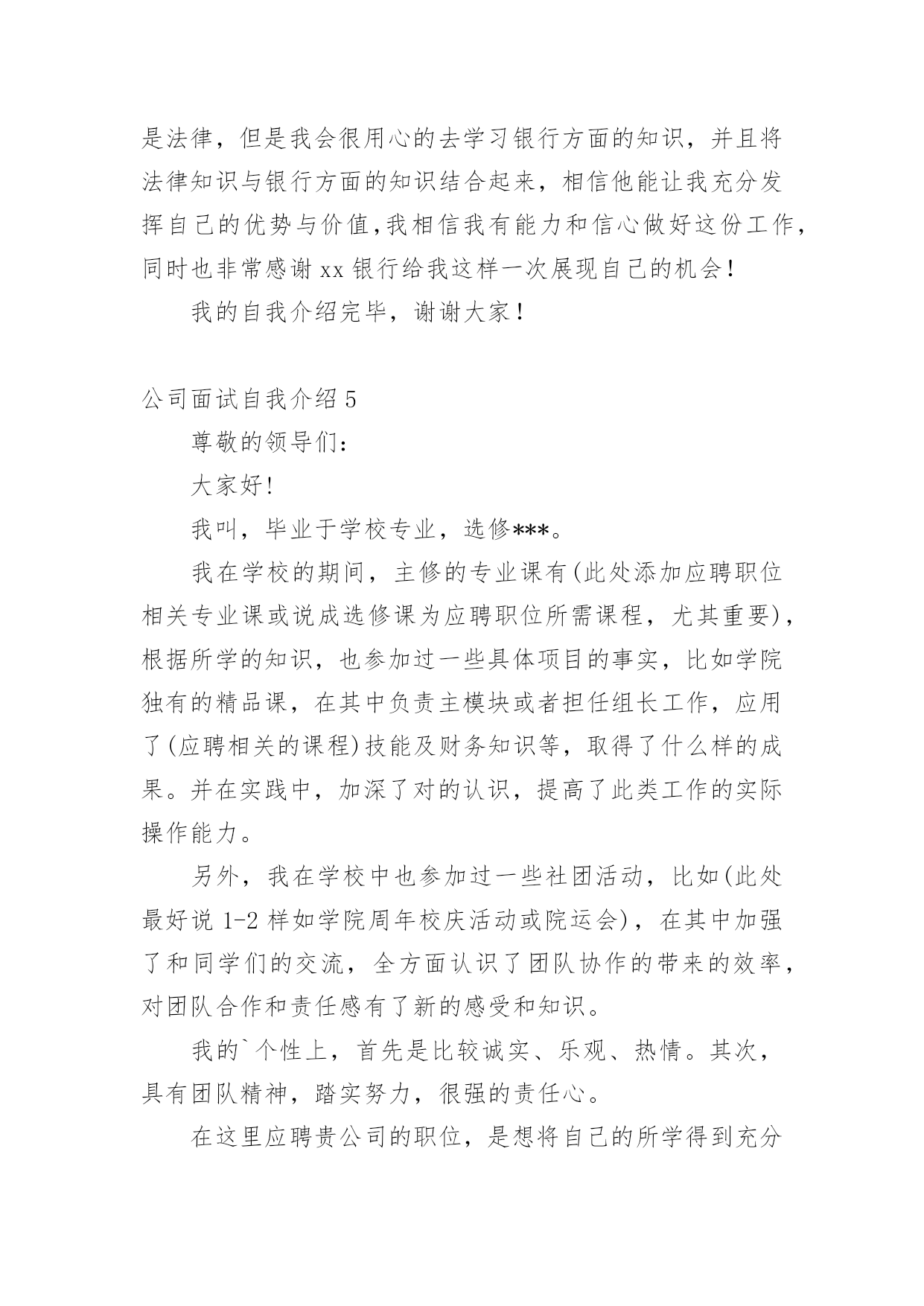 是法律，但是我会很用心的去学习银行方面的知识，并且将法律知识与银行方面的知识结合起来，相信他能让我充分发挥自己的优势与价值,我相信我有能力和信心做好这份工作，同时也非常感谢 xx 银行给我这样一次展现自己的机会！

我的自我介绍完毕，谢谢大家！

公司面试自我介绍 5

尊敬的领导们：

大家好!

我叫，毕业于学校专业，选修***。

我在学校的期间，主修的专业课有(此处添加应聘职位相关专业课或说成选修课为应聘职位所需课程，尤其重要)，根据所学的知识，也参加过一些具体项目的事实，比如学院独有的精品课，在其中负责主模块或者担任组长工作，应用了(应聘相关的课程)技能及财务知识等，取得了什么样的成果。并在实践中，加深了对的认识，提高了此类工作的实际操作能力。

另外，我在学校中也参加过一些社团活动，比如(此处最好说 1-2 样如学院周年校庆活动或院运会)，在其中加强了和同学们的交流，全方面认识了团队协作的带来的效率，对团队合作和责任感有了新的感受和知识。

我的`个性上，首先是比较诚实、乐观、热情。其次，具有团队精神，踏实努力，很强的责任心。

在这里应聘贵公司的职位，是想将自己的所学得到充分